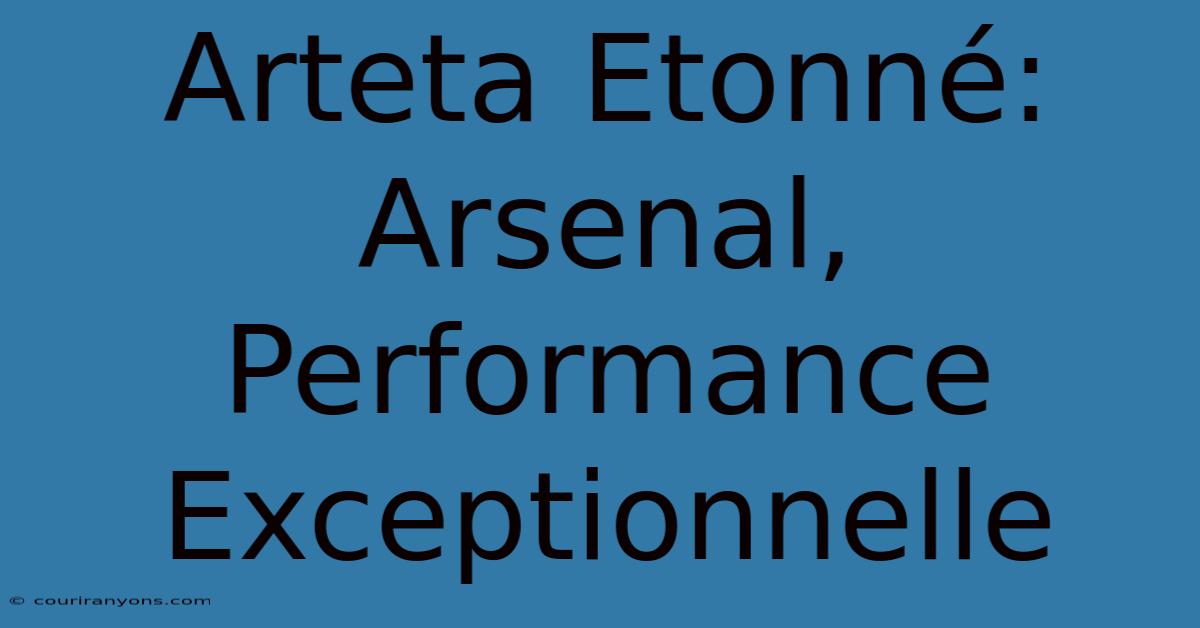 Arteta Etonné: Arsenal, Performance Exceptionnelle

© couriranyons.com